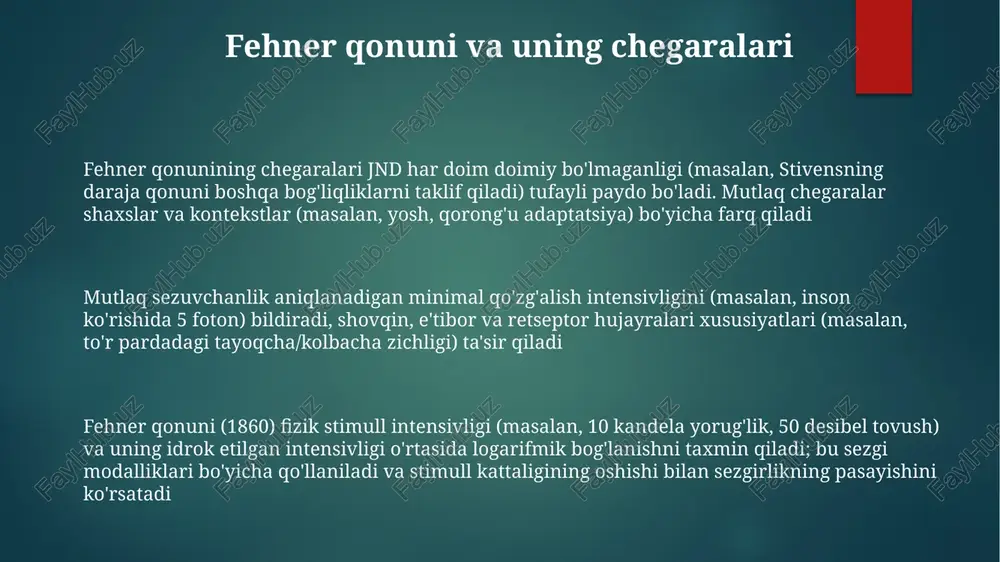 Fehner qonuni va uning chegaralari

Fehner qonunining chegaralari JND har doim doimiy bo'lmaganligi (masalan, Stivensning daraja qonuni boshqa bog'liqliklarni taklif qiladi) tufayli paydo bo'ladi. Mutlaq chegaralar shaxslar va kontekstlar (masalan, yosh, qorong'u adaptatsiya) bo'yicha farq qiladi

Mutlaq sezuvchanlik aniqlanadigan minimal qo'zg'alish intensivligini (masalan, inson ko'rishida 5 foton) bildiradi, shovqin, e'tibor va retseptor hujayralari xususiyatlari (masalan, to'r pardadagi tayoqcha/kolbacha zichligi) ta'sir qiladi

Fehner qonuni (1860) fizik stimull intensivligi (masalan, 10 kandela yorug'lik, 50 desibel tovush) va uning idrok etilgan intensivligi o'rtasida logarifmik bog'lanishni taxmin qiladi; bu sezgi modalliklari bo'yicha qo'llaniladi va stimull kattaligining oshishi bilan sezgirlikning pasayishini ko'rsatadi

FaylHub.uz